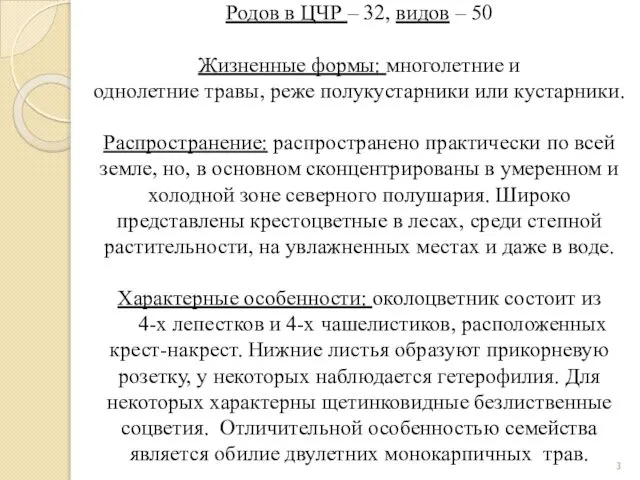 Родов в ЦЧР – 32, видов – 50

Жизненные формы: многолетние и однолетние травы, реже полукустарники или кустарники.

Распространение: распространено практически по всей земле, но, в основном сконцентрированы в умеренном и холодной зоне северного полушария. Широко представлены крестоцветные в лесах, среди степной растительности, на увлажненных местах и даже в воде.

Характерные особенности: околоцветник состоит из 4-х лепестков и 4-х чашелистиков, расположенных крест-накрест. Нижние листья образуют прикорневую розетку, у некоторых наблюдается гетерофилия. Для некоторых характерны щетинковидные безлиственные соцветия. Отличительной особенностью семейства является обилие двулетних монокарпичных трав.

3